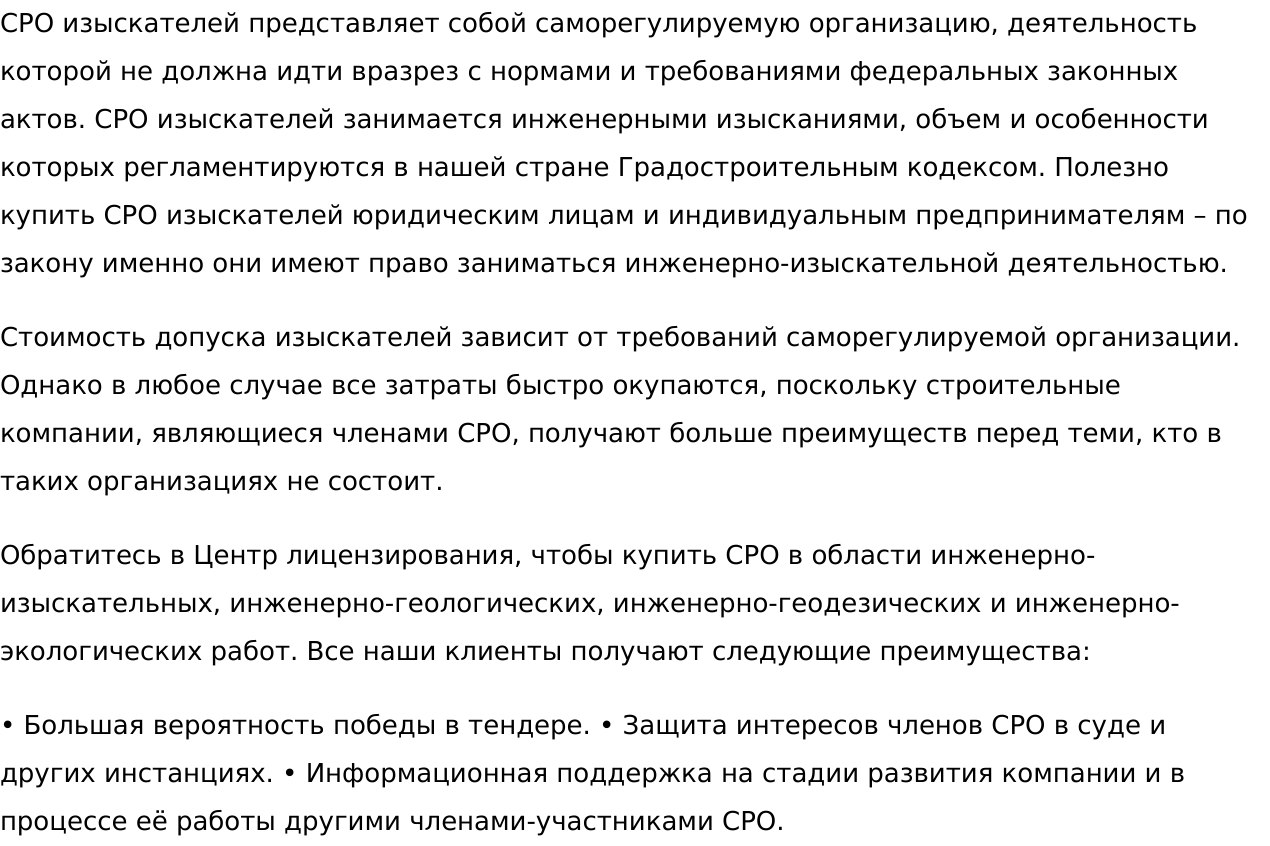 СРО изыскателей представляет собой саморегулируемую организацию, деятельность которой не должна идти вразрез с нормами и требованиями федеральных законных актов. СРО изыскателей занимается инженерными изысканиями, объем и особенности которых регламентируются в нашей стране Градостроительным кодексом. Полезно купить СРО изыскателей юридическим лицам и индивидуальным предпринимателям – по закону именно они имеют право заниматься инженерно-изыскательной деятельностью.

Стоимость допуска изыскателей зависит от требований саморегулируемой организации. Однако в любое случае все затраты быстро окупаются, поскольку строительные компании, являющиеся членами СРО, получают больше преимуществ перед теми, кто в таких организациях не состоит.

Обратитесь в Центр лицензирования, чтобы купить СРО в области инженерно-изыскательных, инженерно-геологических, инженерно-геодезических и инженерно-экологических работ. Все наши клиенты получают следующие преимущества:

• Большая вероятность победы в тендере. • Защита интересов членов СРО в суде и других инстанциях. • Информационная поддержка на стадии развития компании и в процессе её работы другими членами-участниками СРО.